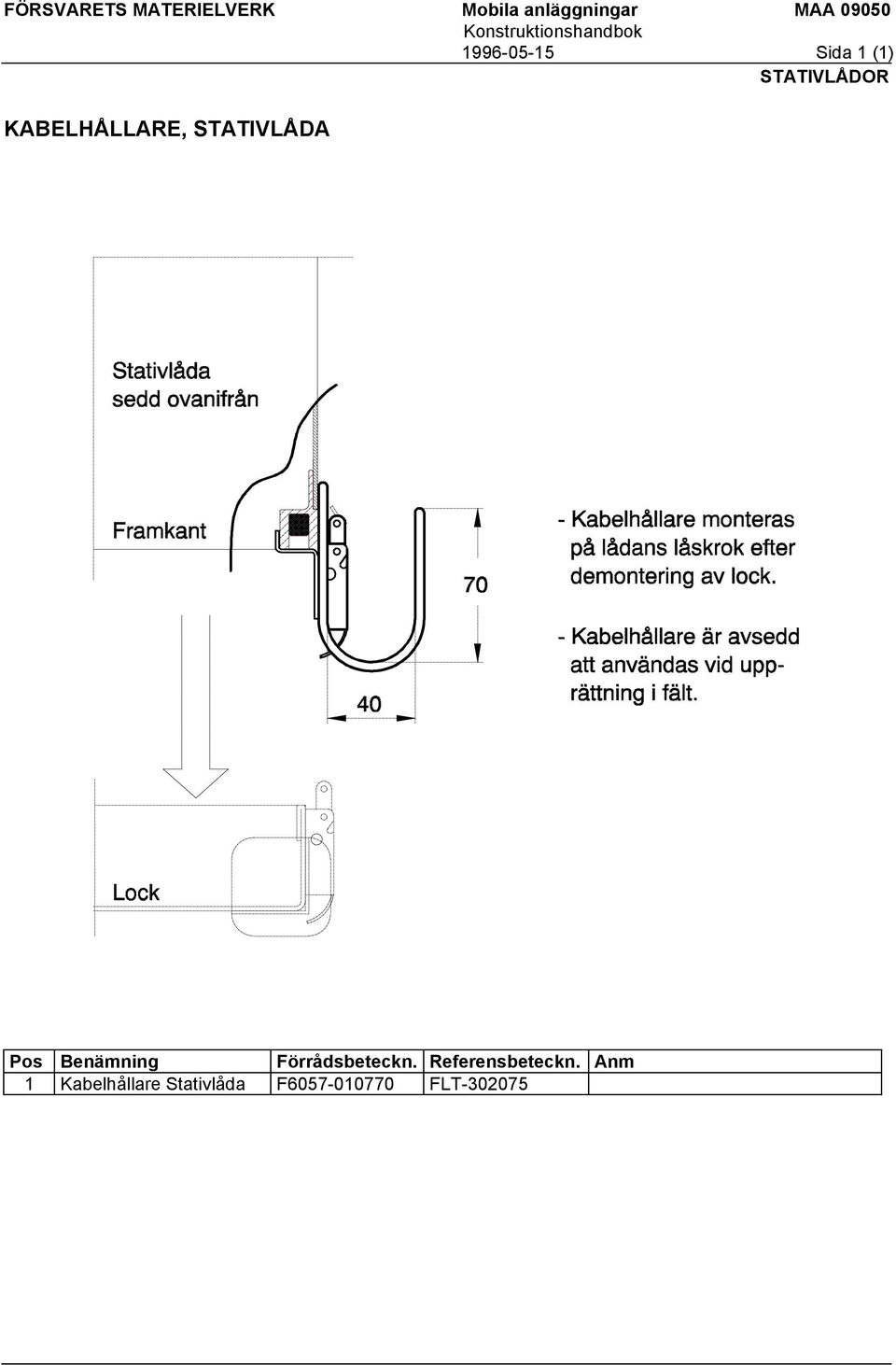 FÖRSVARETS MATERIELVERK

Mobila anläggningar
Konstruktionshandbok
1996-05-15

MAA 09050
Sida 1 (1)
STATIVLÅDOR

KABELHÅLLARE, STATIVLÅDA

Stativlåda
sedd ovanifrån

Framkant

70

40

- Kabelhållare monteras på lådans låskrok efter demontering av lock.

- Kabelhållare är avsedd att användas vid upprättning i fält.

Lock

| Pos | Benämning | Förrådsbeteckn. | Referensbeteckn. | Anm |
|---|---|---|---|---|
| 1 | Kabelhållare Stativlåda | F6057-010770 | FLT-302075 | |